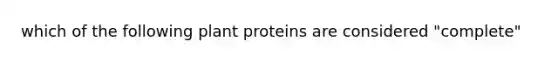 which of the following plant proteins are considered "complete"